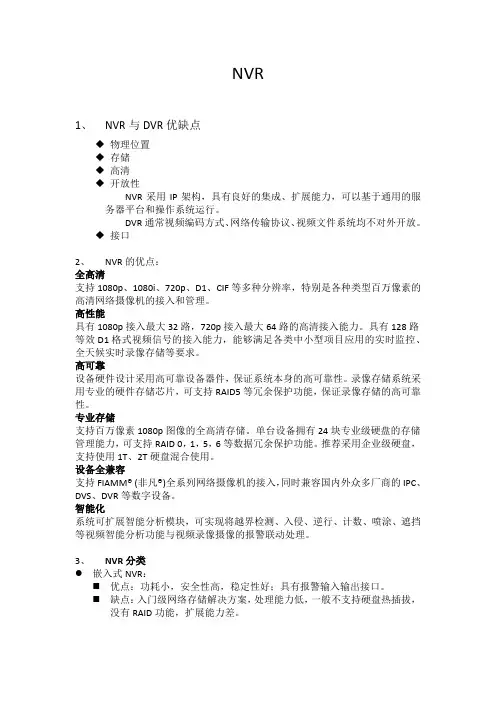 NVR

1、 NVR 与 DVR 优缺点

◆ 物理位置
◆ 存储
◆ 高清
◆ 开放性

NVR 采用 IP 架构，具有良好的集成、扩展能力，可以基于通用的服务器平台和操作系统运行。

DVR 通常视频编码方式、网络传输协议、视频文件系统均不对外开放。

◆ 接口

2、 NVR 的优点：

全高清
支持 1080p、1080i、720p、D1、CIF 等多种分辨率，特别是各种类型百万像素的高清网络摄像机的接入和管理。

高性能
具有 1080p 接入最大 32 路，720p 接入最大 64 路的高清接入能力。具有 128 路等效 D1 格式视频信号的接入能力，能够满足各类中小型项目应用的实时监控、全天候实时录像存储等要求。

高可靠
设备硬件设计采用高可靠设备器件，保证系统本身的高可靠性。录像存储系统采用专业的硬件存储芯片，可支持 RAID5 等冗余保护功能，保证录像存储的高可靠性。

专业存储
支持百万像素 1080p 图像的全高清存储。单台设备拥有 24 块专业级硬盘的存储管理能力，可支持 RAID 0，1，5，6 等数据冗余保护功能。推荐采用企业级硬盘，支持使用 1T、2T 硬盘混合使用。

设备全兼容
支持 FIAMM® (非凡®)全系列网络摄像机的接入，同时兼容国内外众多厂商的 IPC、DVS、DVR 等数字设备。

智能化
系统可扩展智能分析模块，可实现将越界检测、入侵、逆行、计数、喷涂、遮挡等视频智能分析功能与视频录像摄像的报警联动处理。

3、 NVR 分类

● 嵌入式 NVR：
■ 优点：功耗小，安全性高，稳定性好；具有报警输入输出接口。
■ 缺点：入门级网络存储解决方案，处理能力低，一般不支持硬盘热插拔，没有 RAID 功能，扩展能力差。